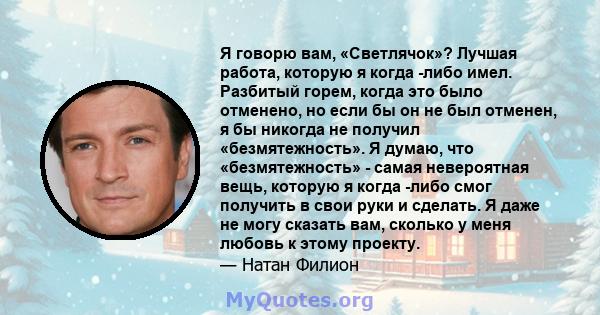 Я говорю вам, «Светлячок»? Лучшая работа, которую я когда -либо имел. Разбитый горем, когда это было отменено, но если бы он не был отменен, я бы никогда не получил «безмятежность». Я думаю, что «безмятежность» - самая невероятная вещь, которую я когда -либо смог получить в свои руки и сделать. Я даже не могу сказать вам, сколько у меня любовь к этому проекту.
— Натан Филион

MyQuotes.org